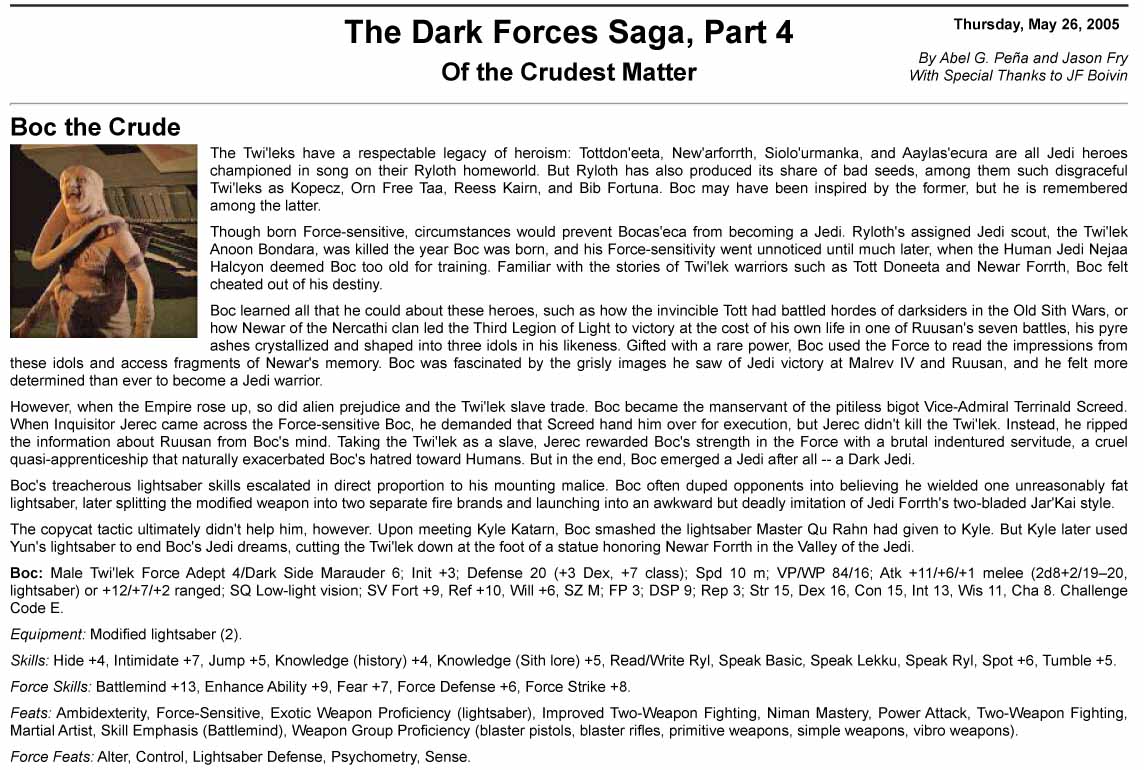 The Dark Forces Saga, Part 4

Of the Crudest Matter

Thursday, May 26, 2005

By Abel G. Peña and Jason Fry
With Special Thanks to JF Boivin

Boc the Crude

The Twi'leks have a respectable legacy of heroism: Tottdon'eeta, New'arforrth, Siolo'urmanka, and Aaylas'ecura are all Jedi heroes championed in song on their Ryloth homeworld. But Ryloth has also produced its share of bad seeds, among them such disgraceful Twi'leks as Kopecz, Orn Free Taa, Reess Kairn, and Bib Fortuna. Boc may have been inspired by the former, but he is remembered among the latter.

Though born Force-sensitive, circumstances would prevent Bocas'eca from becoming a Jedi. Ryloth's assigned Jedi scout, the Twi'lek Anoon Bondara, was killed the year Boc was born, and his Force-sensitivity went unnoticed until much later, when the Human Jedi Nejaa Halcyon deemed Boc too old for training. Familiar with the stories of Twi'lek warriors such as Tott Doneeta and Newar Forrth, Boc felt cheated out of his destiny.

Boc learned all that he could about these heroes, such as how the invincible Tott had battled hordes of darksiders in the Old Sith Wars, or how Newar of the Nercathi clan led the Third Legion of Light to victory at the cost of his own life in one of Ruusan's seven battles, his pyre ashes crystallized and shaped into three idols in his likeness. Gifted with a rare power, Boc used the Force to read the impressions from these idols and access fragments of Newar's memory. Boc was fascinated by the grisly images he saw of Jedi victory at Malrev IV and Ruusan, and he felt more determined than ever to become a Jedi warrior.

However, when the Empire rose up, so did alien prejudice and the Twi'lek slave trade. Boc became the manservant of the pitiless bigot Vice-Admiral Terrinald Screed. When Inquisitor Jerec came across the Force-sensitive Boc, he demanded that Screed hand him over for execution, but Jerec didn't kill the Twi'lek. Instead, he ripped the information about Ruusan from Boc's mind. Taking the Twi'lek as a slave, Jerec rewarded Boc's strength in the Force with a brutal indentured servitude, a cruel quasi-apprenticeship that naturally exacerbated Boc's hatred toward Humans. But in the end, Boc emerged a Jedi after all -- a Dark Jedi.

Boc's treacherous lightsaber skills escalated in direct proportion to his mounting malice. Boc often duped opponents into believing he wielded one unreasonably fat lightsaber, later splitting the modified weapon into two separate fire brands and launching into an awkward but deadly imitation of Jedi Forrth's two-bladed Jar'Kai style.

The copycat tactic ultimately didn't help him, however. Upon meeting Kyle Katarn, Boc smashed the lightsaber Master Qu Rahn had given to Kyle. But Kyle later used Yun's lightsaber to end Boc's Jedi dreams, cutting the Twi'lek down at the foot of a statue honoring Newar Forrth in the Valley of the Jedi.

Boc: Male Twi'lek Force Adept 4/Dark Side Marauder 6; Init +3; Defense 20 (+3 Dex, +7 class); Spd 10 m; VP/WP 84/16; Atk +11/+6/+1 melee (2d8+2/19–20, lightsaber) or +12/+7/+2 ranged; SQ Low-light vision; SV Fort +9, Ref +10, Will +6, SZ M; FP 3; DSP 9; Rep 3; Str 15, Dex 16, Con 15, Int 13, Wis 11, Cha 8. Challenge Code E.

Equipment: Modified lightsaber (2).

Skills: Hide +4, Intimidate +7, Jump +5, Knowledge (history) +4, Knowledge (Sith lore) +5, Read/Write Ryl, Speak Basic, Speak Lekku, Speak Ryl, Spot +6, Tumble +5.

Force Skills: Battlemind +13, Enhance Ability +9, Fear +7, Force Defense +6, Force Strike +8.

Feats: Ambidexterity, Force-Sensitive, Exotic Weapon Proficiency (lightsaber), Improved Two-Weapon Fighting, Niman Mastery, Power Attack, Two-Weapon Fighting, Martial Artist, Skill Emphasis (Battlemind), Weapon Group Proficiency (blaster pistols, blaster rifles, primitive weapons, simple weapons, vibro weapons).

Force Feats: Alter, Control, Lightsaber Defense, Psychometry, Sense.